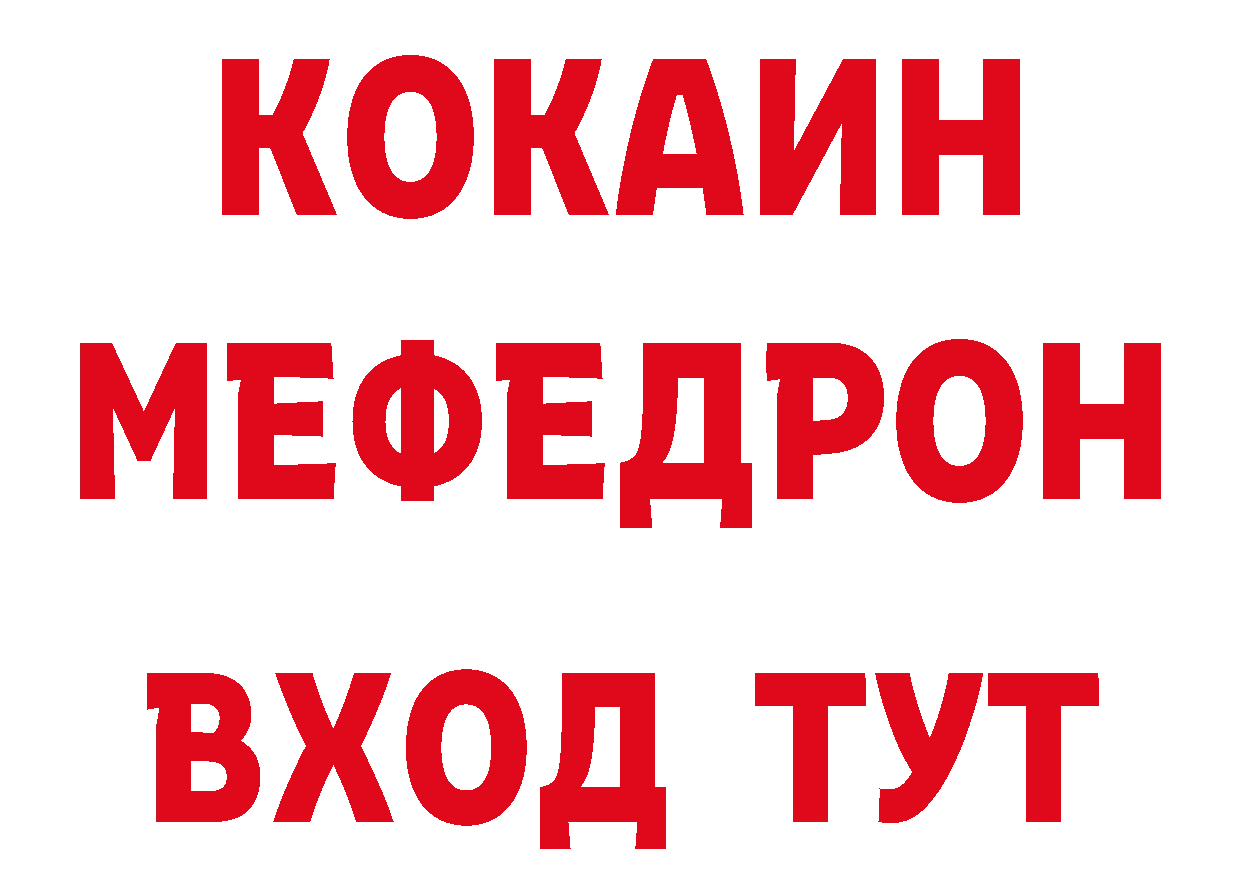 КОКАИН
МЕФЕДРОН
ВХОД ТУТ